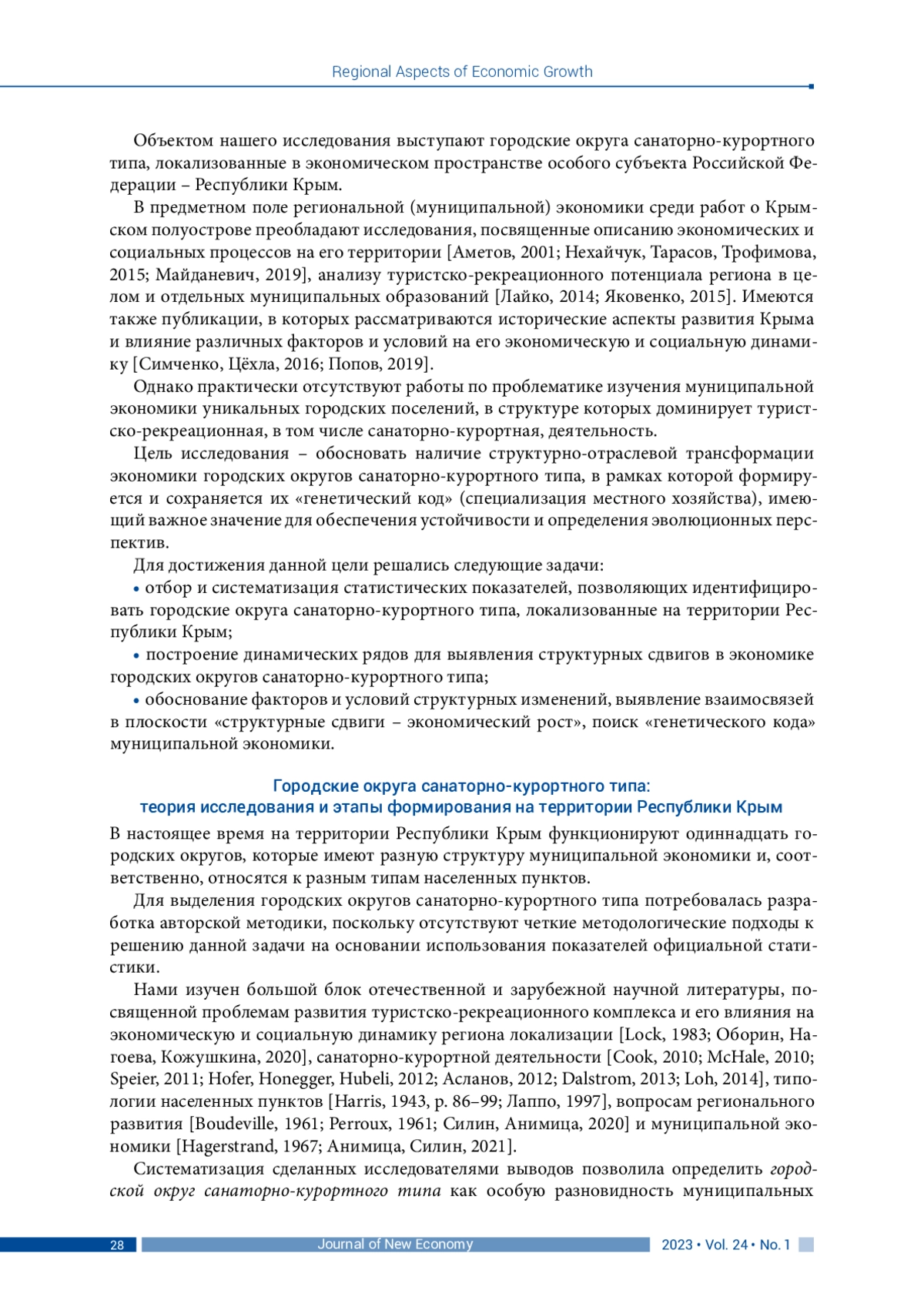 Regional Aspects of Economic Growth

Объектом нашего исследования выступают городские округа санаторно-курортного типа, локализованные в экономическом пространстве особого субъекта Российской Федерации – Республики Крым.

В предметном поле региональной (муниципальной) экономики среди работ о Крымском полуострове преобладают исследования, посвященные описанию экономических и социальных процессов на его территории [Аметов, 2001; Нехайчук, Тарасов, Трофимова, 2015; Майданевич, 2019], анализу туристско-рекреационного потенциала региона в целом и отдельных муниципальных образований [Лайко, 2014; Яковенко, 2015]. Имеются также публикации, в которых рассматриваются исторические аспекты развития Крыма и влияние различных факторов и условий на его экономическую и социальную динамику [Симченко, Цёхла, 2016; Попов, 2019].

Однако практически отсутствуют работы по проблематике изучения муниципальной экономики уникальных городских поселений, в структуре которых доминирует туристско-рекреационная, в том числе санаторно-курортная, деятельность.

Цель исследования – обосновать наличие структурно-отраслевой трансформации экономики городских округов санаторно-курортного типа, в рамках которой формируется и сохраняется их «генетический код» (специализация местного хозяйства), имеющий важное значение для обеспечения устойчивости и определения эволюционных перспектив.

Для достижения данной цели решались следующие задачи:

• отбор и систематизация статистических показателей, позволяющих идентифицировать городские округа санаторно-курортного типа, локализованные на территории Республики Крым;

• построение динамических рядов для выявления структурных сдвигов в экономике городских округов санаторно-курортного типа;

• обоснование факторов и условий структурных изменений, выявление взаимосвязей в плоскости «структурные сдвиги – экономический рост», поиск «генетического кода» муниципальной экономики.

Городские округа санаторно-курортного типа:
теория исследования и этапы формирования на территории Республики Крым

В настоящее время на территории Республики Крым функционируют одиннадцать городских округов, которые имеют разную структуру муниципальной экономики и, соответственно, относятся к разным типам населенных пунктов.

Для выделения городских округов санаторно-курортного типа потребовалась разработка авторской методики, поскольку отсутствуют четкие методологические подходы к решению данной задачи на основании использования показателей официальной статистики.

Нами изучен большой блок отечественной и зарубежной научной литературы, посвященной проблемам развития туристско-рекреационного комплекса и его влияния на экономическую и социальную динамику региона локализации [Lock, 1983; Оборин, Нагоева, Кожушкина, 2020], санаторно-курортной деятельности [Cook, 2010; McHale, 2010; Speier, 2011; Hofer, Honegger, Hubeli, 2012; Асланов, 2012; Dalstrom, 2013; Loh, 2014], типологии населенных пунктов [Harris, 1943, p. 86–99; Лаппо, 1997], вопросам регионального развития [Boudeville, 1961; Perroux, 1961; Силин, Анимица, 2020] и муниципальной экономики [Hagerstrand, 1967; Анимица, Силин, 2021].

Систематизация сделанных исследователями выводов позволила определить городской округ санаторно-курортного типа как особую разновидность муниципальных

28 Journal of New Economy 2023 • Vol. 24 • No. 1